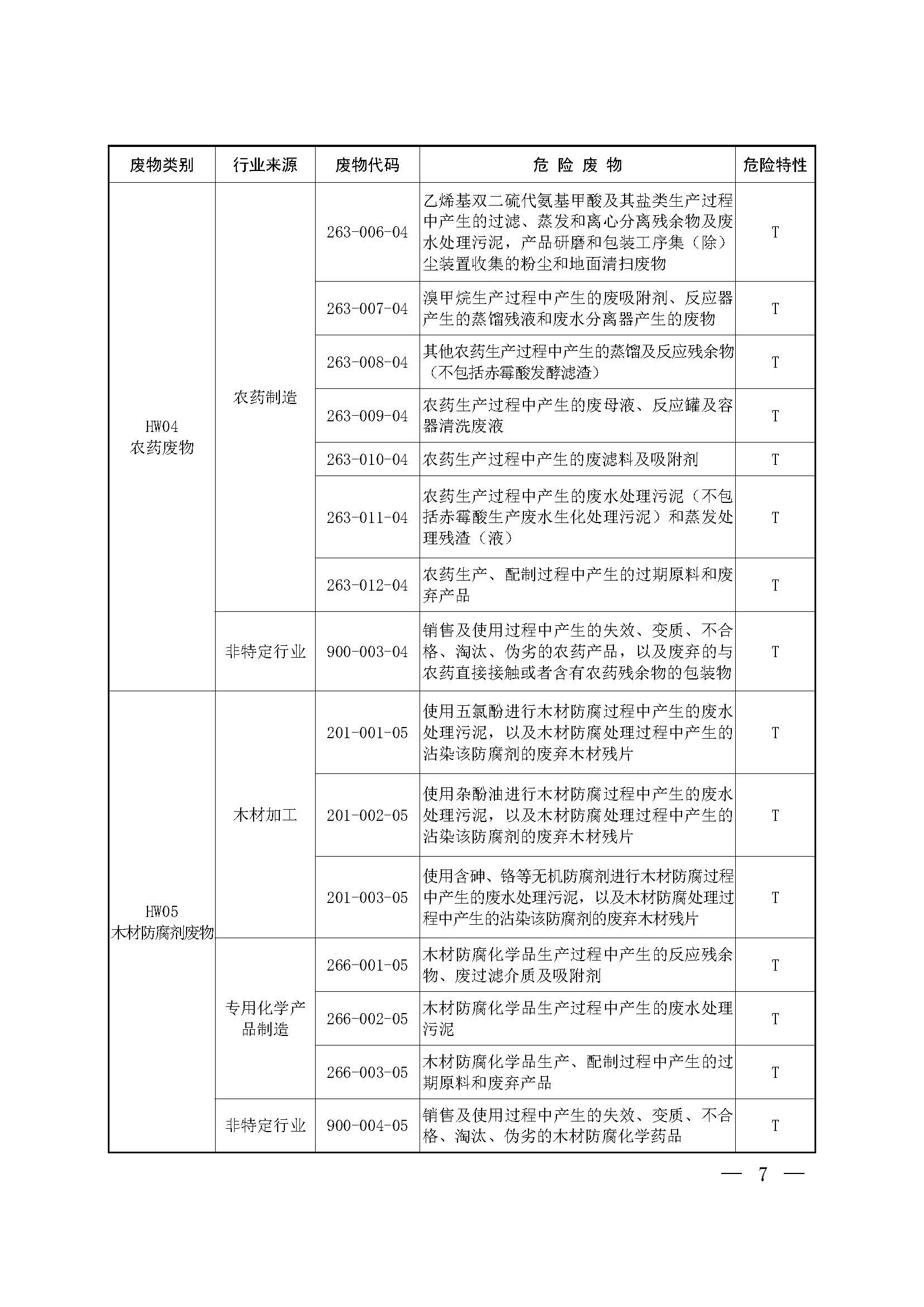 | 废物类别 | 行业来源 | 废物代码 | 危 险 废 物 | 危险特性 |
|---|---|---|---|---|
| HW04 农药废物 | 农药制造 | 263-006-04 | 乙烯基双二硫代氨基甲酸及其盐类生产过程中产生的过滤、蒸发和离心分离残余物及废水处理污泥，产品研磨和包装工序集（除）尘装置收集的粉尘和地面清扫废物 | T |
| | | 263-007-04 | 溴甲烷生产过程中产生的废吸附剂、反应器产生的蒸馏残液和废水分离器产生的废物 | T |
| | | 263-008-04 | 其他农药生产过程中产生的蒸馏及反应残余物（不包括赤霉酸发酵滤渣） | T |
| | | 263-009-04 | 农药生产过程中产生的废母液、反应罐及容器清洗废液 | T |
| | | 263-010-04 | 农药生产过程中产生的废滤料及吸附剂 | T |
| | | 263-011-04 | 农药生产过程中产生的废水处理污泥（不包括赤霉酸生产废水生化处理污泥）和蒸发处理残渣（液） | T |
| | | 263-012-04 | 农药生产、配制过程中产生的过期原料和废弃产品 | T |
| | 非特定行业 | 900-003-04 | 销售及使用过程中产生的失效、变质、不合格、淘汰、伪劣的农药产品，以及废弃的与农药直接接触或者含有农药残余物的包装物 | T |
| HW05 木材防腐剂废物 | 木材加工 | 201-001-05 | 使用五氯酚进行木材防腐过程中产生的废水处理污泥，以及木材防腐处理过程中产生的沾染该防腐剂的废弃木材残片 | T |
| | | 201-002-05 | 使用杂酚油进行木材防腐过程中产生的废水处理污泥，以及木材防腐处理过程中产生的沾染该防腐剂的废弃木材残片 | T |
| | | 201-003-05 | 使用含砷、铬等无机防腐剂进行木材防腐过程中产生的废水处理污泥，以及木材防腐处理过程中产生的沾染该防腐剂的废弃木材残片 | T |
| | 专用化学产品制造 | 266-001-05 | 木材防腐化学品生产过程中产生的反应残余物、废过滤介质及吸附剂 | T |
| | | 266-002-05 | 木材防腐化学品生产过程中产生的废水处理污泥 | T |
| | | 266-003-05 | 木材防腐化学品生产、配制过程中产生的过期原料和废弃产品 | T |
| | 非特定行业 | 900-004-05 | 销售及使用过程中产生的失效、变质、不合格、淘汰、伪劣的木材防腐化学药品 | T |

— 7 —